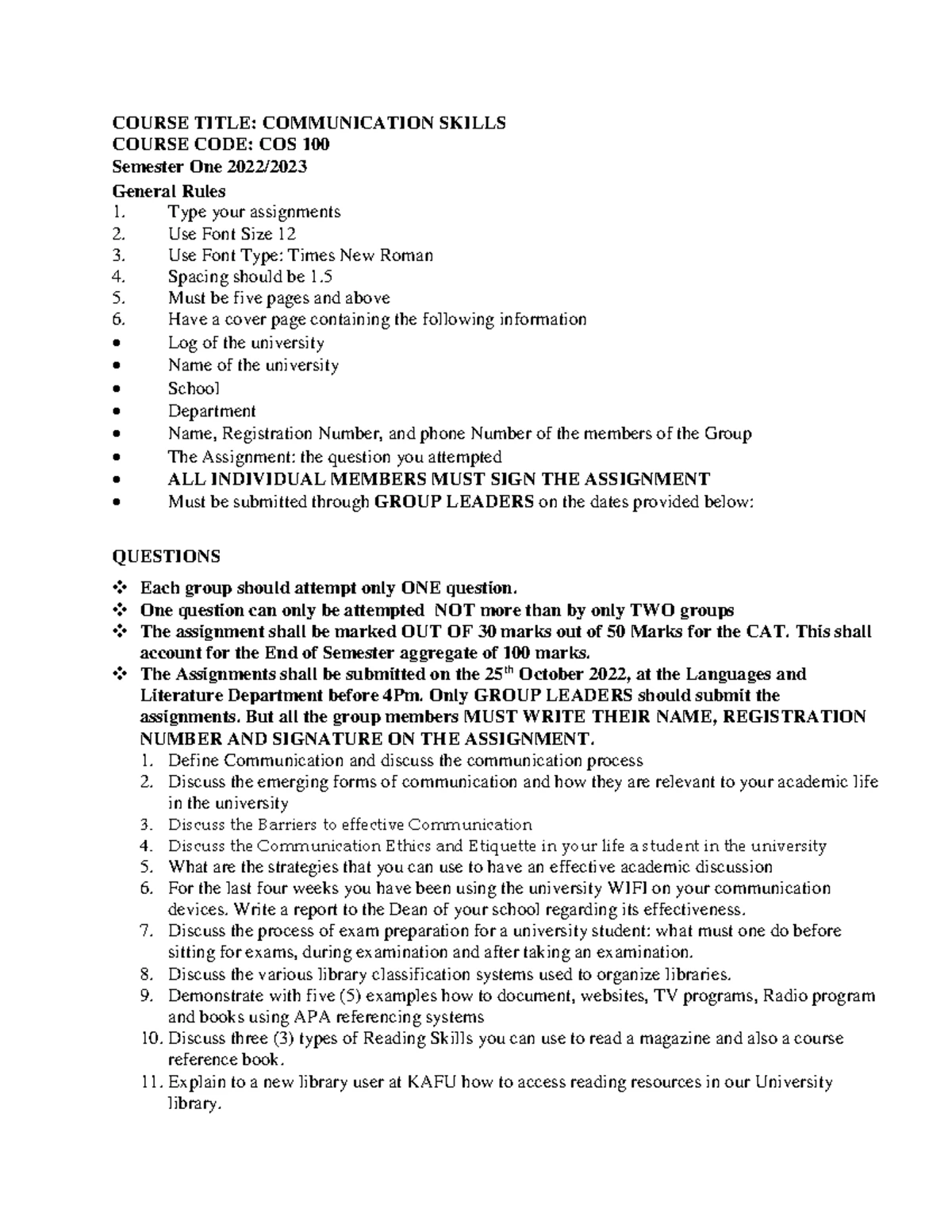 COURSE TITLE: COMMUNICATION SKILLS
COURSE CODE: COS 100
Semester One 2022/2023
General Rules
1. Type your assignments
2. Use Font Size 12
3. Use Font Type: Times New Roman
4. Spacing should be 1.5
5. Must be five pages and above
6. Have a cover page containing the following information
• Log of the university
• Name of the university
• School
• Department
• Name, Registration Number, and phone Number of the members of the Group
• The Assignment: the question you attempted
• ALL INDIVIDUAL MEMBERS MUST SIGN THE ASSIGNMENT
• Must be submitted through GROUP LEADERS on the dates provided below:

QUESTIONS
❖ Each group should attempt only ONE question.
❖ One question can only be attempted NOT more than by only TWO groups
❖ The assignment shall be marked OUT OF 30 marks out of 50 Marks for the CAT. This shall account for the End of Semester aggregate of 100 marks.
❖ The Assignments shall be submitted on the 25$^{th}$ October 2022, at the Languages and Literature Department before 4Pm. Only GROUP LEADERS should submit the assignments. But all the group members MUST WRITE THEIR NAME, REGISTRATION NUMBER AND SIGNATURE ON THE ASSIGNMENT.
1. Define Communication and discuss the communication process
2. Discuss the emerging forms of communication and how they are relevant to your academic life in the university
3. Discuss the Barriers to effective Communication
4. Discuss the Communication Ethics and Etiquette in your life a student in the university
5. What are the strategies that you can use to have an effective academic discussion
6. For the last four weeks you have been using the university WIFI on your communication devices. Write a report to the Dean of your school regarding its effectiveness.
7. Discuss the process of exam preparation for a university student: what must one do before sitting for exams, during examination and after taking an examination.
8. Discuss the various library classification systems used to organize libraries.
9. Demonstrate with five (5) examples how to document, websites, TV programs, Radio program and books using APA referencing systems
10. Discuss three (3) types of Reading Skills you can use to read a magazine and also a course reference book.
11. Explain to a new library user at KAFU how to access reading resources in our University library.